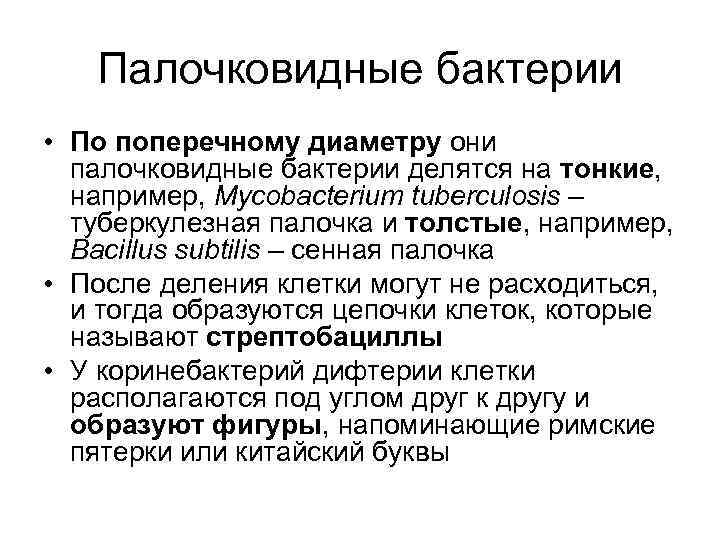 Палочковидные бактерии

• По поперечному диаметру они палочковидные бактерии делятся на тонкие, например, Mycobacterium tuberculosis – туберкулезная палочка и толстые, например, Bacillus subtilis – сенная палочка
• После деления клетки могут не расходиться, и тогда образуются цепочки клеток, которые называют стрептобациллы
• У коринебактерий дифтерии клетки располагаются под углом друг к другу и образуют фигуры, напоминающие римские пятерки или китайский буквы